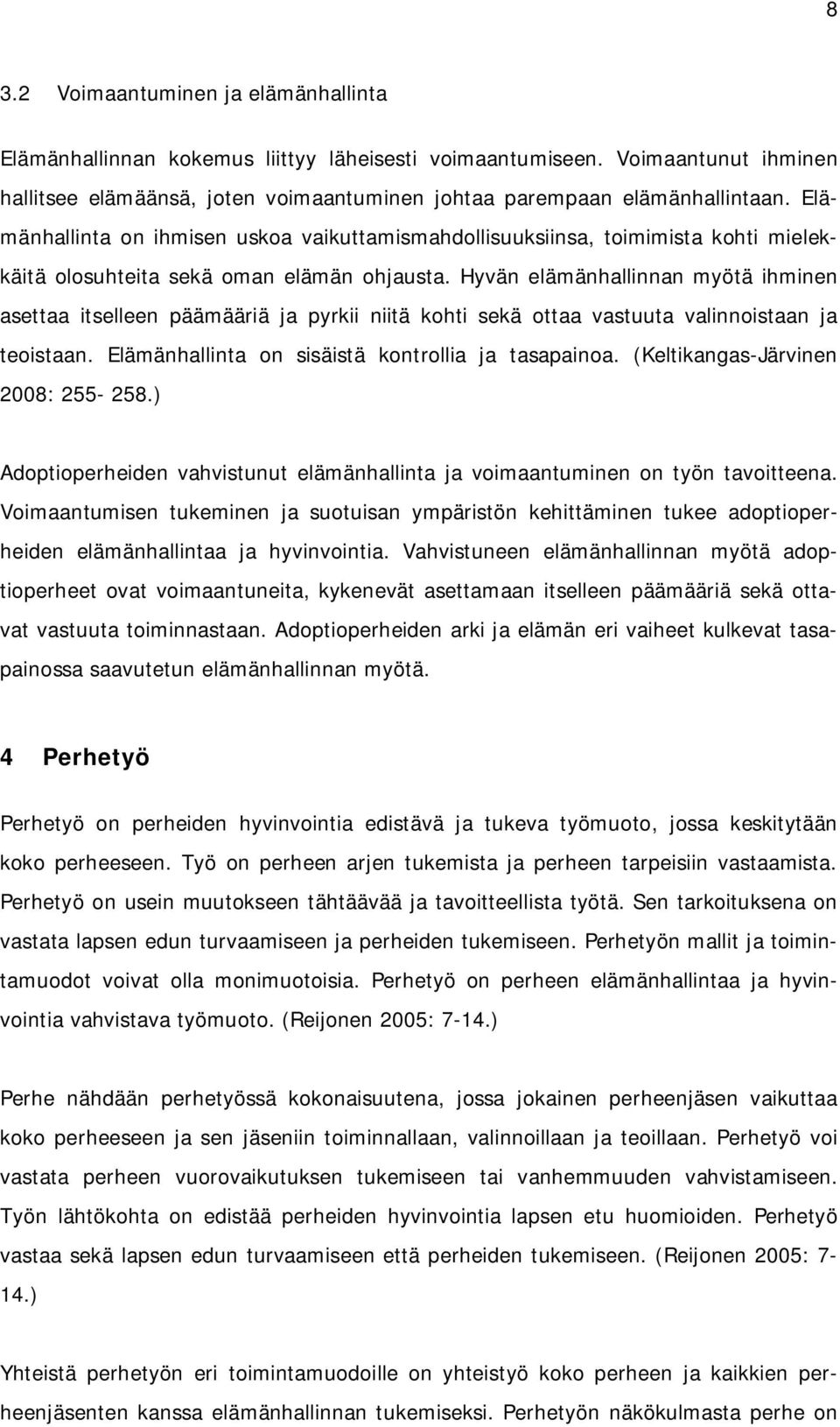 8

3.2 Voimaantuminen ja elämänhallinta

Elämänhallinnan kokemus liittyy läheisesti voimaantumiseen. Voimaantunut ihminen hallitsee elämäänsä, joten voimaantuminen johtaa parempaan elämänhallintaan. Elämänhallinta on ihmisen uskoa vaikuttamismahdollisuuksiinsa, toimimista kohti mielekkäitä olosuhteita sekä oman elämän ohjausta. Hyvän elämänhallinnan myötä ihminen asettaa itselleen päämääriä ja pyrkii niitä kohti sekä ottaa vastuuta valinnoistaan ja teoistaan. Elämänhallinta on sisäistä kontrollia ja tasapainoa. (Keltikangas-Järvinen 2008: 255- 258.)

Adoptioperheiden vahvistunut elämänhallinta ja voimaantuminen on työn tavoitteena. Voimaantumisen tukeminen ja suotuisan ympäristön kehittäminen tukee adoptioperheiden elämänhallintaa ja hyvinvointia. Vahvistuneen elämänhallinnan myötä adoptioperheet ovat voimaantuneita, kykenevät asettamaan itselleen päämääriä sekä ottavat vastuuta toiminnastaan. Adoptioperheiden arki ja elämän eri vaiheet kulkevat tasapainossa saavutetun elämänhallinnan myötä.

4 Perhetyö

Perhetyö on perheiden hyvinvointia edistävä ja tukeva työmuoto, jossa keskitytään koko perheeseen. Työ on perheen arjen tukemista ja perheen tarpeisiin vastaamista. Perhetyö on usein muutokseen tähtäävää ja tavoitteellista työtä. Sen tarkoituksena on vastata lapsen edun turvaamiseen ja perheiden tukemiseen. Perhetyön mallit ja toimintamuodot voivat olla monimuotoisia. Perhetyö on perheen elämänhallintaa ja hyvinvointia vahvistava työmuoto. (Reijonen 2005: 7-14.)

Perhe nähdään perhetyössä kokonaisuutena, jossa jokainen perheenjäsen vaikuttaa koko perheeseen ja sen jäseniin toiminnallaan, valinnoillaan ja teoillaan. Perhetyö voi vastata perheen vuorovaikutuksen tukemiseen tai vanhemmuuden vahvistamiseen. Työn lähtökohta on edistää perheiden hyvinvointia lapsen etu huomioiden. Perhetyö vastaa sekä lapsen edun turvaamiseen että perheiden tukemiseen. (Reijonen 2005: 7-14.)

Yhteistä perhetyön eri toimintamuodoille on yhteistyö koko perheen ja kaikkien perheenjäsenten kanssa elämänhallinnan tukemiseksi. Perhetyön näkökulmasta perhe on